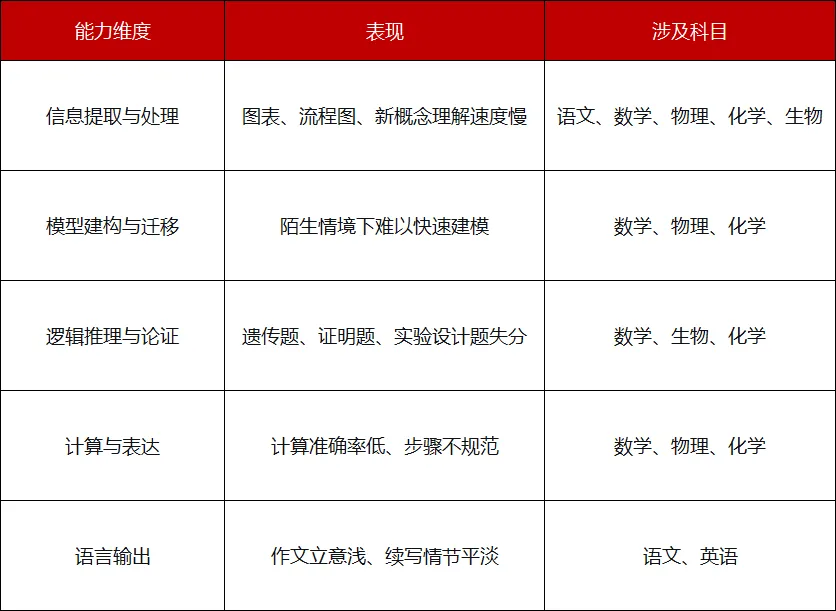 | 能力维度 | 表现 | 涉及科目 |
|---|---|---|
| 信息提取与处理 | 图表、流程图、新概念理解速度慢 | 语文、数学、物理、化学、生物 |
| 模型建构与迁移 | 陌生情境下难以快速建模 | 数学、物理、化学 |
| 逻辑推理与论证 | 遗传题、证明题、实验设计题失分 | 数学、生物、化学 |
| 计算与表达 | 计算准确率低、步骤不规范 | 数学、物理、化学 |
| 语言输出 | 作文立意浅、续写情节平淡 | 语文、英语 |